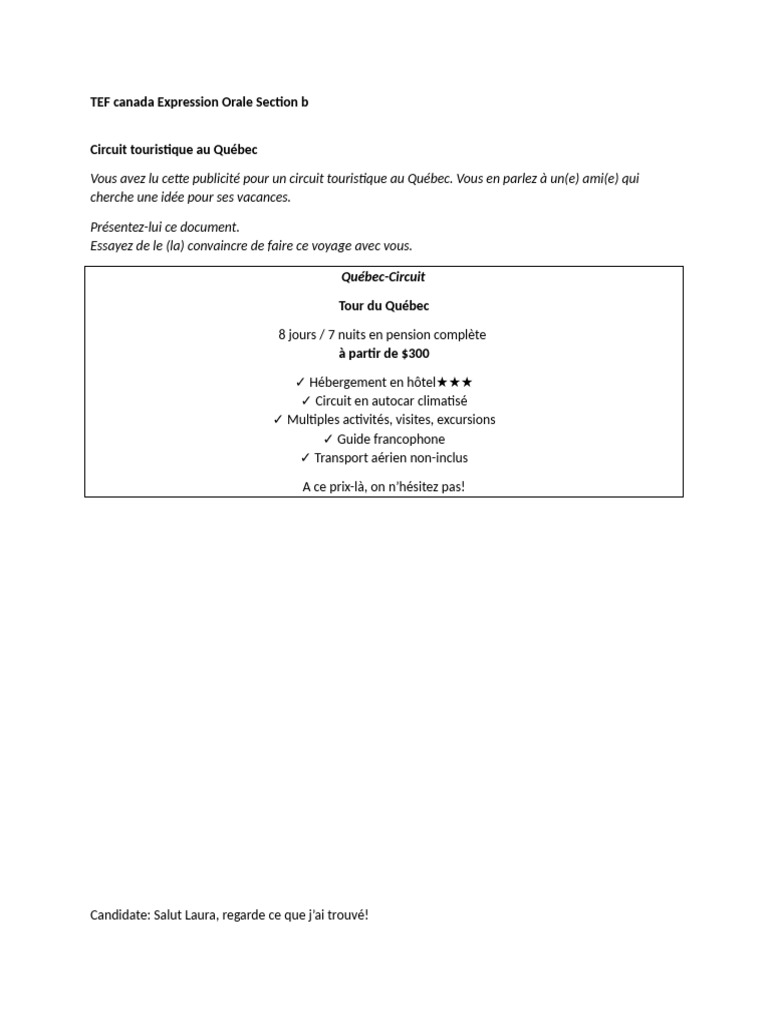 TEF canada Expression Orale Section b

Circuit touristique au Québec

Vous avez lu cette publicité pour un circuit touristique au Québec. Vous en parlez à un(e) ami(e) qui cherche une idée pour ses vacances.

Présentez-lui ce document.
Essayez de le (la) convaincre de faire ce voyage avec vous.

Québec-Circuit

Tour du Québec

8 jours / 7 nuits en pension complète
à partir de $300

✓ Hébergement en hôtel★★★
✓ Circuit en autocar climatisé
✓ Multiples activités, visites, excursions
✓ Guide francophone
✓ Transport aérien non-inclus

A ce prix-là, on n'hésitez pas!

Candidate: Salut Laura, regarde ce que j'ai trouvé!